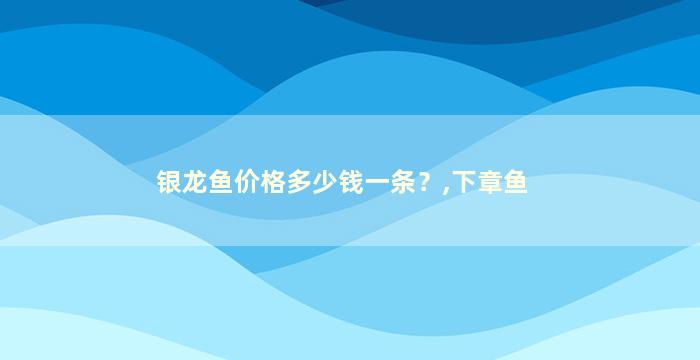 银龙鱼价格多少钱一条？,下章鱼